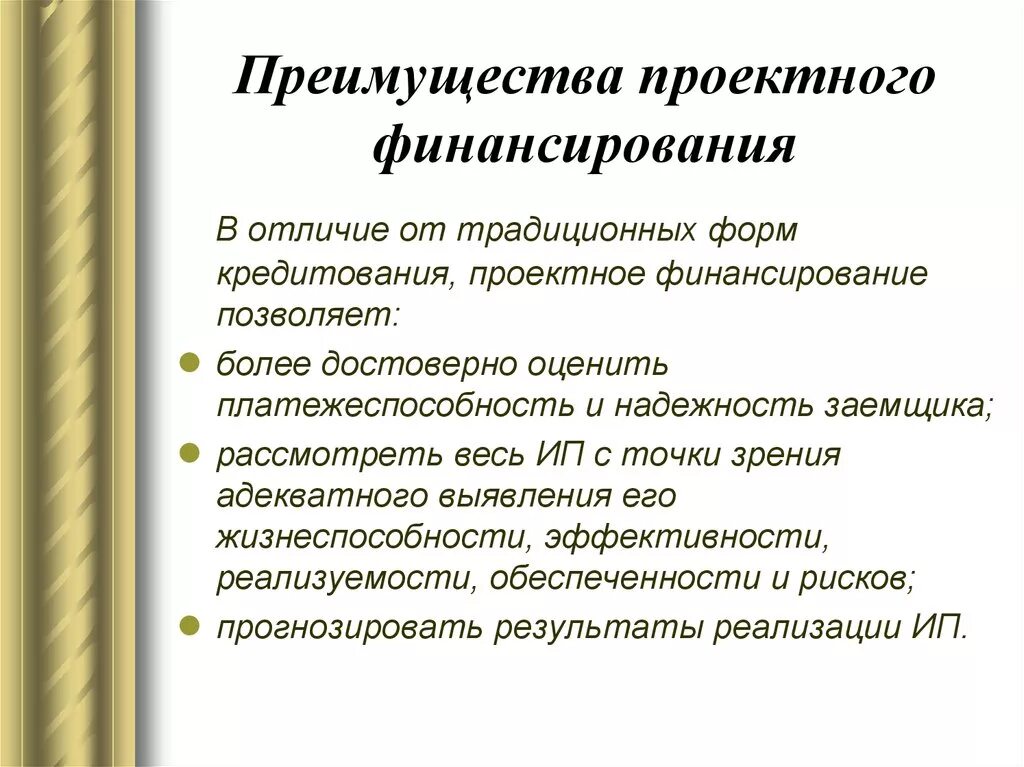 Преимущества проектного финансирования

В отличие от традиционных форм кредитования, проектное финансирование позволяет:

- более достоверно оценить платежеспособность и надежность заемщика;
- рассмотреть весь ИП с точки зрения адекватного выявления его жизнеспособности, эффективности, реализуемости, обеспеченности и рисков;
- прогнозировать результаты реализации ИП.